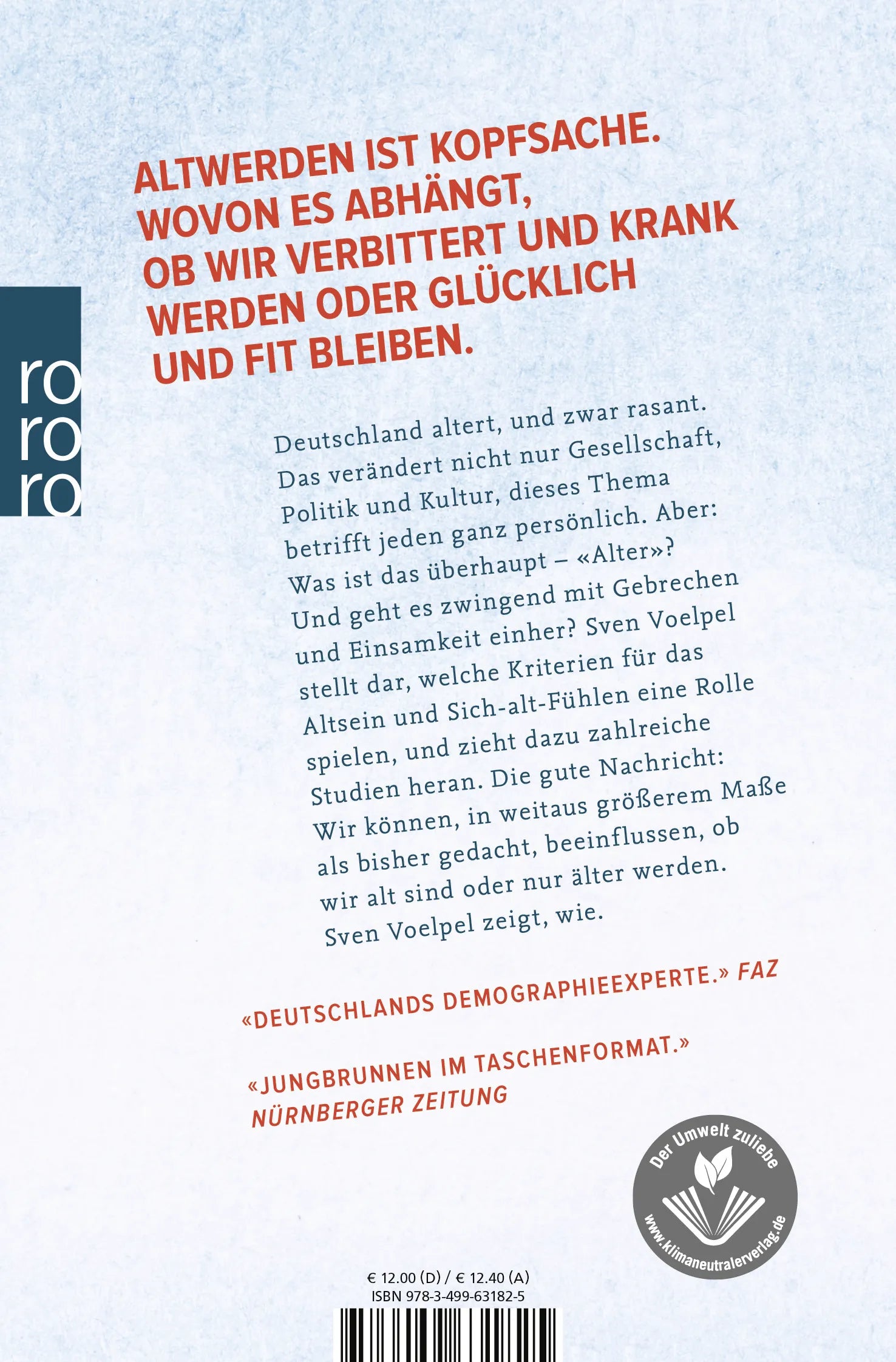 ro
ro
ro

ALTWERDEN IST KOPFSACHE. WOVON ES ABHÄNGT, OB WIR VERBITTERT UND KRANK WERDEN ODER GLÜCKLICH UND FIT BLEIBEN.

Deutschland altert, und zwar rasant. Das verändert nicht nur Gesellschaft, Politik und Kultur, dieses Thema betrifft jeden ganz persönlich. Aber: Was ist das überhaupt – «Alter»? Und geht es zwingend mit Gebrechen und Einsamkeit einher? Sven Voelpel stellt dar, welche Kriterien für das Altsein und Sich-alt-Fühlen eine Rolle spielen, und zieht dazu zahlreiche Studien heran. Die gute Nachricht: Wir können, in weitaus größerem Maße als bisher gedacht, beeinflussen, ob wir alt sind oder nur älter werden. Sven Voelpel zeigt, wie.

«DEUTSCHLANDS DEMOGRAPHIEEXPERTE.» FAZ

«JUNGBRUNNEN IM TASCHENFORMAT.» NÜRNBERGER ZEITUNG

Der Umwelt zuliebe
www.klimaneutralerverlag.de

€ 12.00 (D) / € 12.40 (A)
ISBN 978-3-499-63182-5